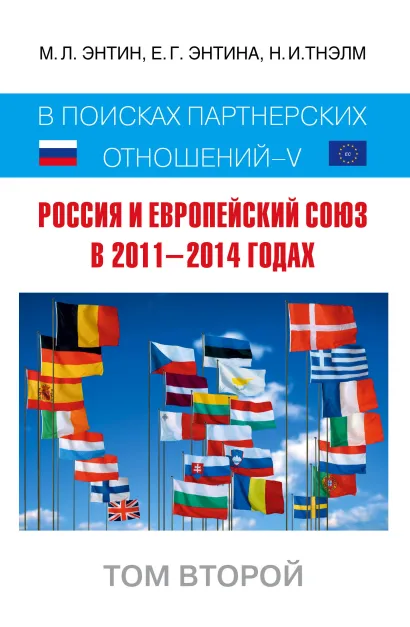 М. Л. ЭНТИН, Е. Г. ЭНТИНА, Н. И. ТНЭЛМ

В ПОИСКАХ ПАРТНЕРСКИХ ОТНОШЕНИЙ–V

РОССИЯ И ЕВРОПЕЙСКИЙ СОЮЗ В 2011–2014 ГОДАХ

ТОМ ВТОРОЙ